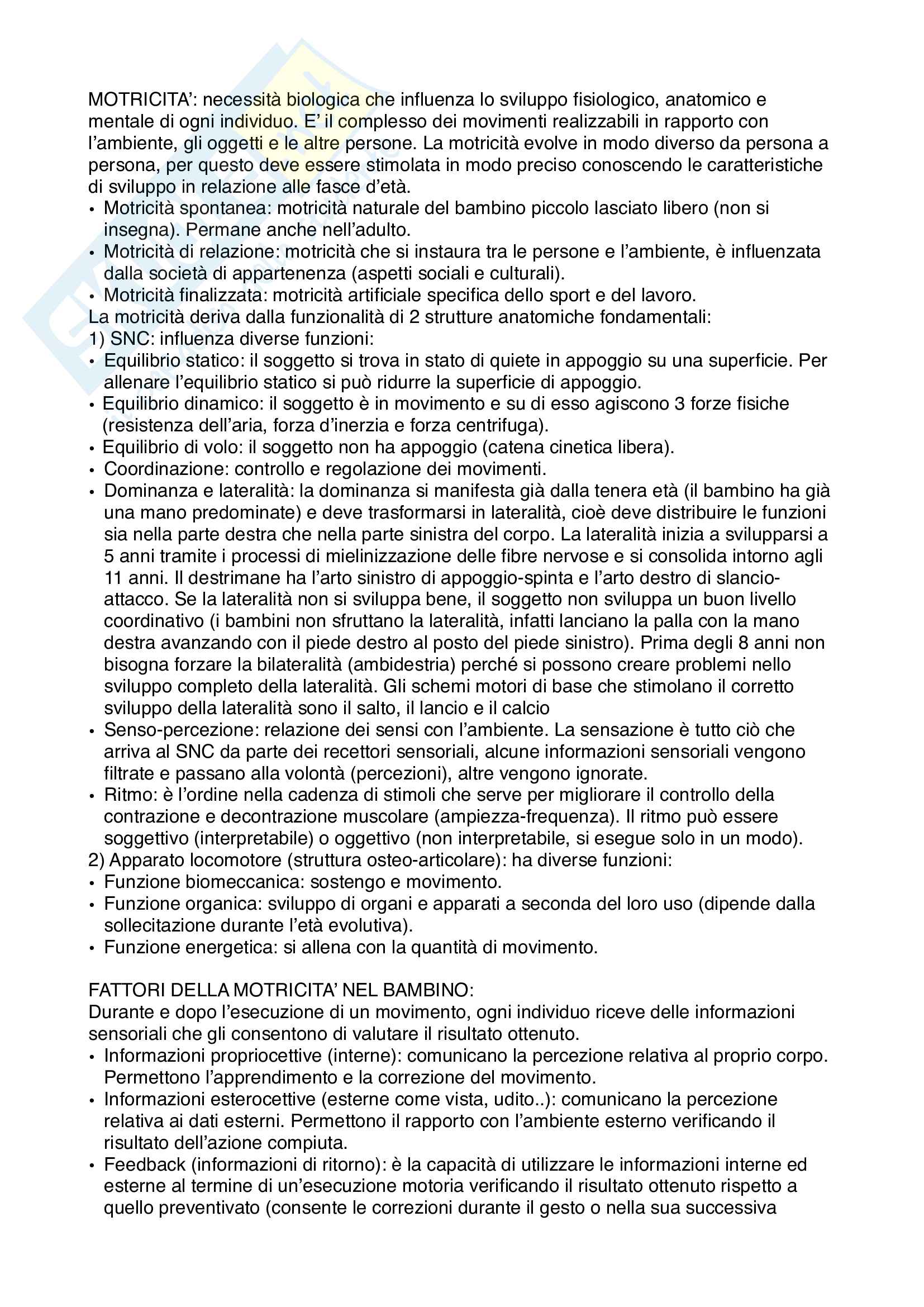 MOTRICITA': necessità biologica che influenza lo sviluppo fisiologico, anatomico e mentale di ogni individuo. E' il complesso dei movimenti realizzabili in rapporto con l'ambiente, gli oggetti e le altre persone. La motricità evolve in modo diverso da persona a persona, per questo deve essere stimolata in modo preciso conoscendo le caratteristiche di sviluppo in relazione alle fasce d'età.
• Motricità spontanea: motricità naturale del bambino piccolo lasciato libero (non si insegna). Permane anche nell'adulto.
• Motricità di relazione: motricità che si instaura tra le persone e l'ambiente, è influenzata dalla società di appartenenza (aspetti sociali e culturali).
• Motricità finalizzata: motricità artificiale specifica dello sport e del lavoro.
La motricità deriva dalla funzionalità di 2 strutture anatomiche fondamentali:
1) SNC: influenza diverse funzioni:
• Equilibrio statico: il soggetto si trova in stato di quiete in appoggio su una superficie. Per allenare l'equilibrio statico si può ridurre la superficie di appoggio.
• Equilibrio dinamico: il soggetto è in movimento e su di esso agiscono 3 forze fisiche (resistenza dell'aria, forza d'inerzia e forza centrifuga).
• Equilibrio di volo: il soggetto non ha appoggio (catena cinetica libera).
• Coordinazione: controllo e regolazione dei movimenti.
• Dominanza e lateralità: la dominanza si manifesta già dalla tenera età (il bambino ha già una mano predominate) e deve trasformarsi in lateralità, cioè deve distribuire le funzioni sia nella parte destra che nella parte sinistra del corpo. La lateralità inizia a svilupparsi a 5 anni tramite i processi di mielinizzazione delle fibre nervose e si consolida intorno agli 11 anni. Il destrimane ha l'arto sinistro di appoggio-spinta e l'arto destro di slancio-attacco. Se la lateralità non si sviluppa bene, il soggetto non sviluppa un buon livello coordinativo (i bambini non sfruttano la lateralità, infatti lanciano la palla con la mano destra avanzando con il piede destro al posto del piede sinistro). Prima degli 8 anni non bisogna forzare la bilateralità (ambidestria) perché si possono creare problemi nello sviluppo completo della lateralità. Gli schemi motori di base che stimolano il corretto sviluppo della lateralità sono il salto, il lancio e il calcio
• Senso-percezione: relazione dei sensi con l'ambiente. La sensazione è tutto ciò che arriva al SNC da parte dei recettori sensoriali, alcune informazioni sensoriali vengono filtrate e passano alla volontà (percezioni), altre vengono ignorate.
• Ritmo: è l'ordine nella cadenza di stimoli che serve per migliorare il controllo della contrazione e decontrazione muscolare (ampiezza-frequenza). Il ritmo può essere soggettivo (interpretabile) o oggettivo (non interpretabile, si esegue solo in un modo).
2) Apparato locomotore (struttura osteo-articolare): ha diverse funzioni:
• Funzione biomeccanica: sostengo e movimento.
• Funzione organica: sviluppo di organi e apparati a seconda del loro uso (dipende dalla sollecitazione durante l'età evolutiva).
• Funzione energetica: si allena con la quantità di movimento.

FATTORI DELLA MOTRICITA' NEL BAMBINO:
Durante e dopo l'esecuzione di un movimento, ogni individuo riceve delle informazioni sensoriali che gli consentono di valutare il risultato ottenuto.
• Informazioni propriocettive (interne): comunicano la percezione relativa al proprio corpo. Permettono l'apprendimento e la correzione del movimento.
• Informazioni esterocettive (esterne come vista, udito..): comunicano la percezione relativa ai dati esterni. Permettono il rapporto con l'ambiente esterno verificando il risultato dell'azione compiuta.
• Feedback (informazioni di ritorno): è la capacità di utilizzare le informazioni interne ed esterne al termine di un'esecuzione motoria verificando il risultato ottenuto rispetto a quello preventivato (consente le correzioni durante il gesto o nella sua successiva